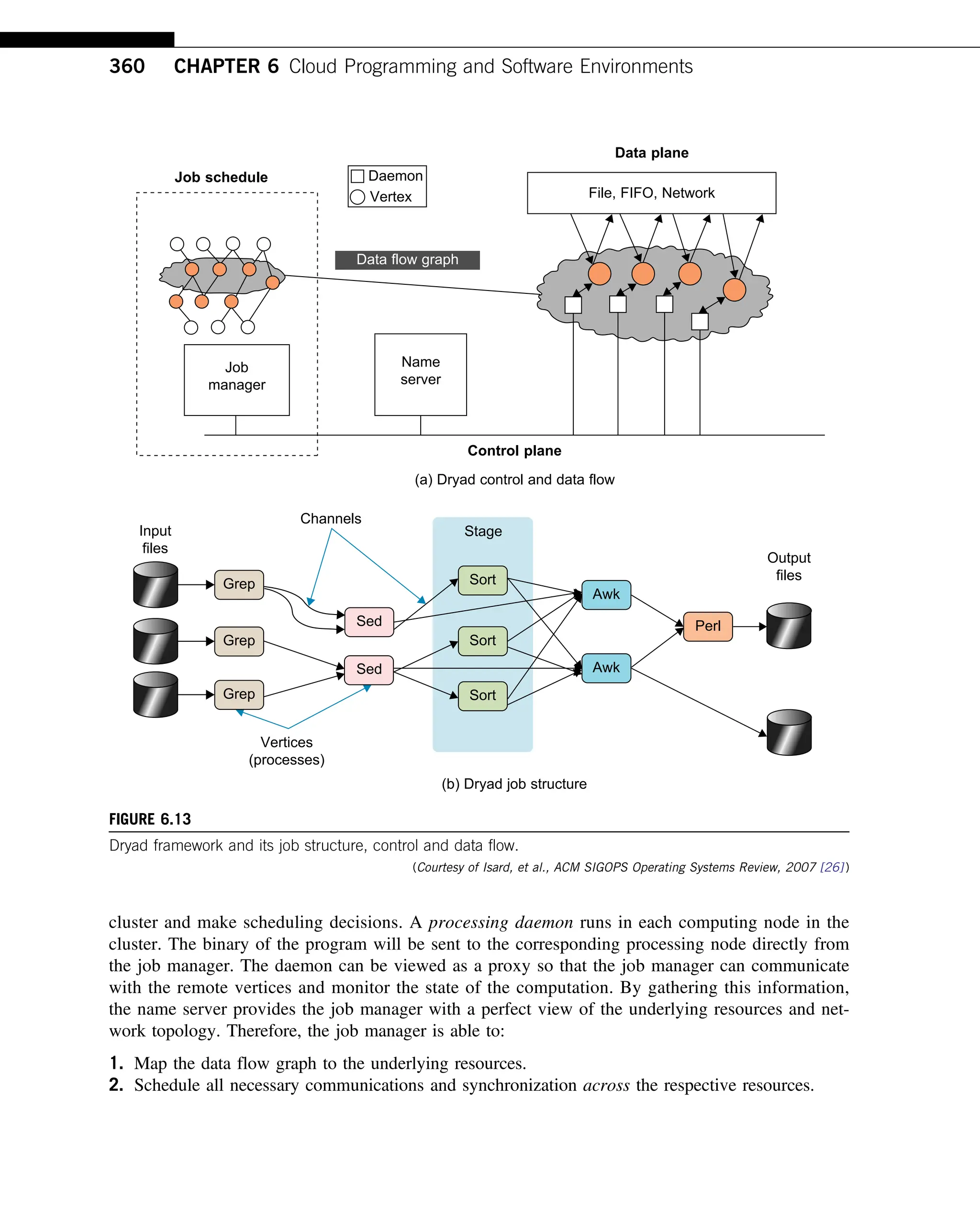 360 CHAPTER 6 Cloud Programming and Software Environments

Job schedule

Daemon
Vertex

Data plane

File, FIFO, Network

Data flow graph

Job manager

Name server

Control plane

(a) Dryad control and data flow

Input files

Channels

Stage

Output files

Grep

Grep

Grep

Sed

Sed

Sort

Sort

Sort

Awk

Awk

Perl

Vertices (processes)

(b) Dryad job structure

FIGURE 6.13

Dryad framework and its job structure, control and data flow.

(Courtesy of Isard, et al., ACM SIGOPS Operating Systems Review, 2007 [26])

cluster and make scheduling decisions. A processing daemon runs in each computing node in the cluster. The binary of the program will be sent to the corresponding processing node directly from the job manager. The daemon can be viewed as a proxy so that the job manager can communicate with the remote vertices and monitor the state of the computation. By gathering this information, the name server provides the job manager with a perfect view of the underlying resources and network topology. Therefore, the job manager is able to:

1. Map the data flow graph to the underlying resources.
2. Schedule all necessary communications and synchronization across the respective resources.